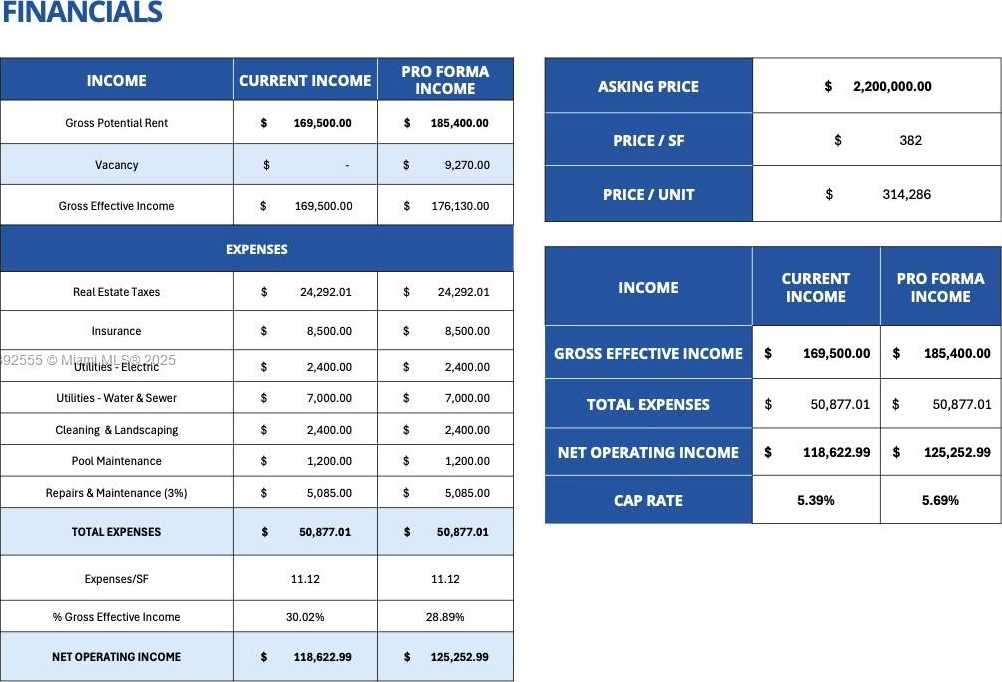 FINANCIALS

| INCOME | CURRENT INCOME | PRO FORMA INCOME |
|---|---|---|
| Gross Potential Rent | $ 169,500.00 | $ 185,400.00 |
| Vacancy | $ - | $ 9,270.00 |
| Gross Effective Income | $ 169,500.00 | $ 176,130.00 |
| EXPENSES | | |
| Real Estate Taxes | $ 24,292.01 | $ 24,292.01 |
| Insurance | $ 8,500.00 | $ 8,500.00 |
| Utilities - Electric | $ 2,400.00 | $ 2,400.00 |
| Utilities - Water & Sewer | $ 7,000.00 | $ 7,000.00 |
| Cleaning & Landscaping | $ 2,400.00 | $ 2,400.00 |
| Pool Maintenance | $ 1,200.00 | $ 1,200.00 |
| Repairs & Maintenance (3%) | $ 5,085.00 | $ 5,085.00 |
| TOTAL EXPENSES | $ 50,877.01 | $ 50,877.01 |
| Expenses/SF | 11.12 | 11.12 |
| % Gross Effective Income | 30.02% | 28.89% |
| NET OPERATING INCOME | $ 118,622.99 | $ 125,252.99 |

92555 © Miami MLS® 2025

| ASKING PRICE | $ 2,200,000.00 |
|---|---|
| PRICE / SF | $ 382 |
| PRICE / UNIT | $ 314,286 |

| INCOME | CURRENT INCOME | PRO FORMA INCOME |
|---|---|---|
| GROSS EFFECTIVE INCOME | $ 169,500.00 | $ 185,400.00 |
| TOTAL EXPENSES | $ 50,877.01 | $ 50,877.01 |
| NET OPERATING INCOME | $ 118,622.99 | $ 125,252.99 |
| CAP RATE | 5.39% | 5.69% |